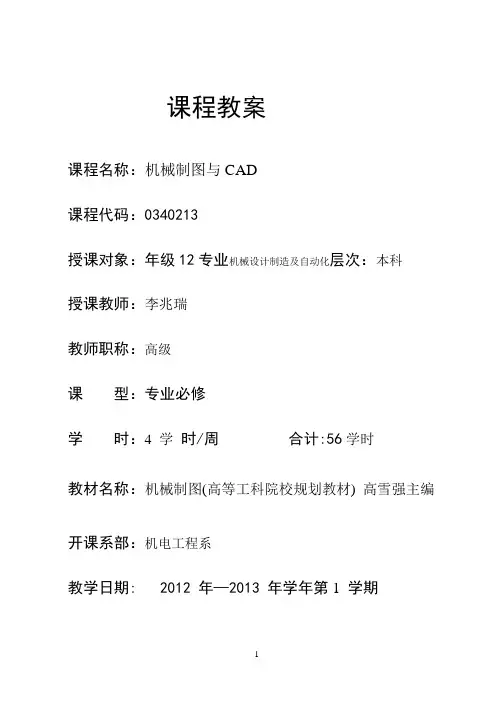 课程教案

课程名称：机械制图与 CAD

课程代码：0340213

授课对象：年级 12 专业机械设计制造及自动化层次：本科

授课教师：李兆瑞

教师职称：高级

课　　型：专业必修

学　　时：4 学 时/周　　　　合计:56 学时

教材名称：机械制图(高等工科院校规划教材) 高雪强主编

开课系部：机电工程系

教学日期：　2012 年—2013 年学年第 1 学期

1